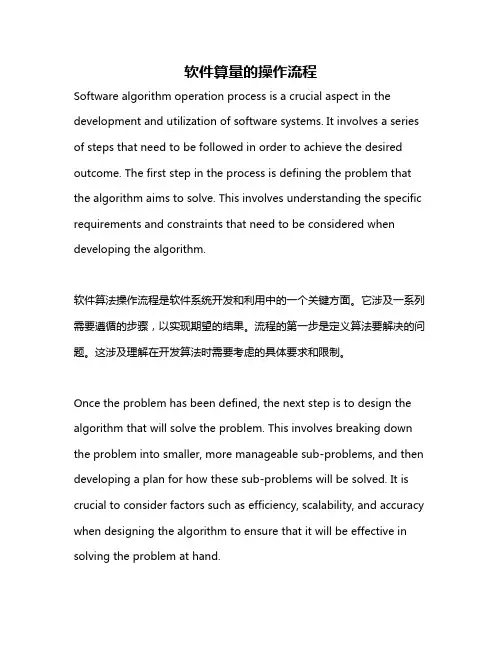 软件算量的操作流程

Software algorithm operation process is a crucial aspect in the development and utilization of software systems. It involves a series of steps that need to be followed in order to achieve the desired outcome. The first step in the process is defining the problem that the algorithm aims to solve. This involves understanding the specific requirements and constraints that need to be considered when developing the algorithm.

软件算法操作流程是软件系统开发和利用中的一个关键方面。它涉及一系列需要遵循的步骤，以实现期望的结果。流程的第一步是定义算法要解决的问题。这涉及理解在开发算法时需要考虑的具体要求和限制。

Once the problem has been defined, the next step is to design the algorithm that will solve the problem. This involves breaking down the problem into smaller, more manageable sub-problems, and then developing a plan for how these sub-problems will be solved. It is crucial to consider factors such as efficiency, scalability, and accuracy when designing the algorithm to ensure that it will be effective in solving the problem at hand.